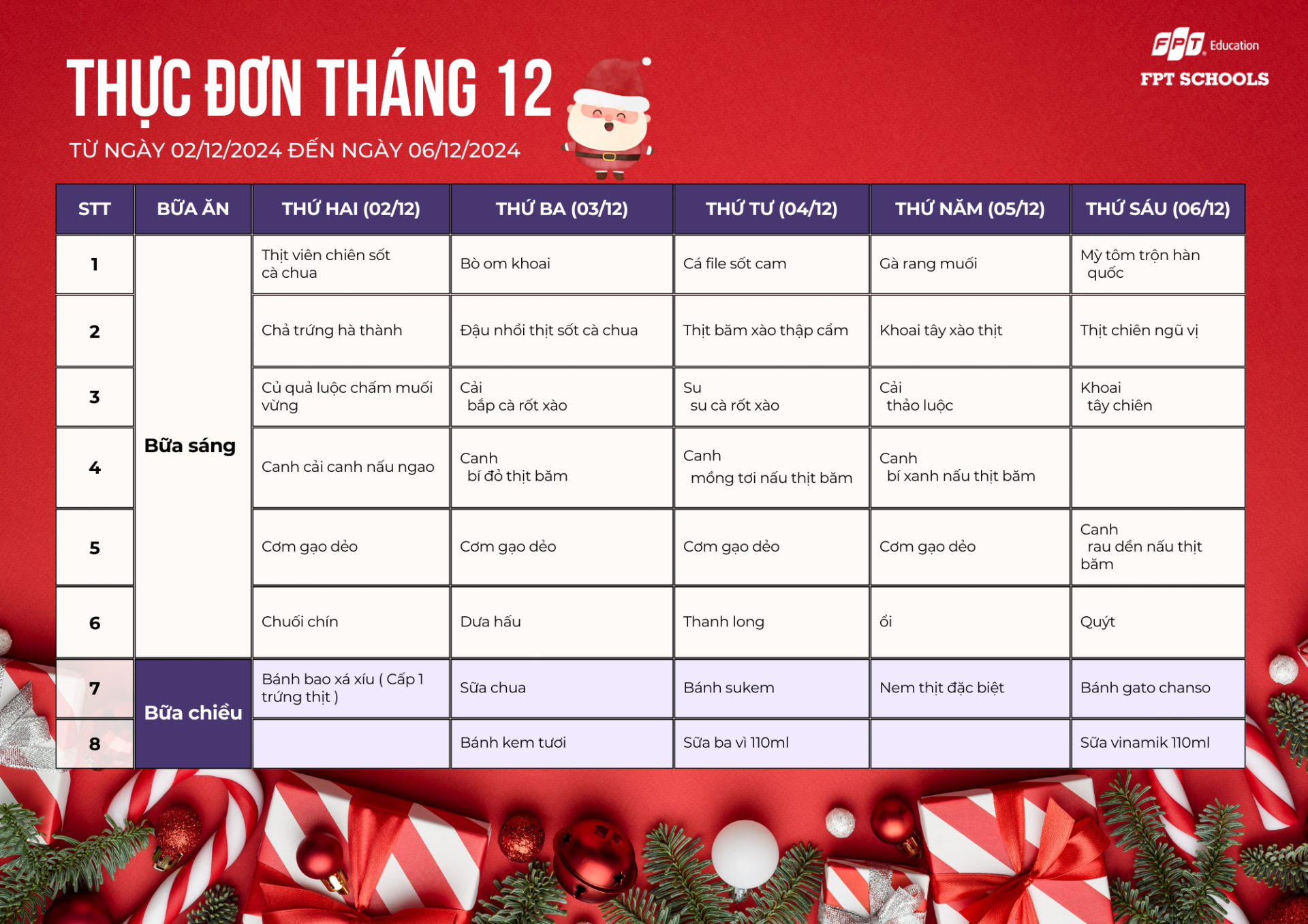 THỰC ĐƠN THÁNG 12

TỪ NGÀY 02/12/2024 ĐẾN NGÀY 06/12/2024

FPT Education
FPT SCHOOLS

| STT | BỮA ĂN | THỨ HAI (02/12) | THỨ BA (03/12) | THỨ TƯ (04/12) | THỨ NĂM (05/12) | THỨ SÁU (06/12) |
|---|---|---|---|---|---|---|
| 1 | Bữa sáng | Thịt viên chiên sốt cà chua | Bò om khoai | Cá file sốt cam | Gà rang muối | Mỳ tôm trộn hàn quốc |
| 2 | | Chả trứng hà thành | Đậu nhồi thịt sốt cà chua | Thịt băm xào thập cẩm | Khoai tây xào thịt | Thịt chiên ngũ vị |
| 3 | | Củ quả luộc chấm muối vừng | Cải bắp cà rốt xào | Su su cà rốt xào | Cải thảo luộc | Khoai tây chiên |
| 4 | | Canh cải canh nấu ngao | Canh bí đỏ thịt băm | Canh mồng tơi nấu thịt băm | Canh bí xanh nấu thịt băm | |
| 5 | | Cơm gạo dẻo | Cơm gạo dẻo | Cơm gạo dẻo | Cơm gạo dẻo | Canh rau dền nấu thịt băm |
| 6 | | Chuối chín | Dưa hấu | Thanh long | ổi | Quýt |
| 7 | Bữa chiều | Bánh bao xá xíu ( Cấp 1 trứng thịt ) | Sữa chua | Bánh sukem | Nem thịt đặc biệt | Bánh gato chanso |
| 8 | | | Bánh kem tươi | Sữa ba vì 110ml | | Sữa vinamik 110ml |